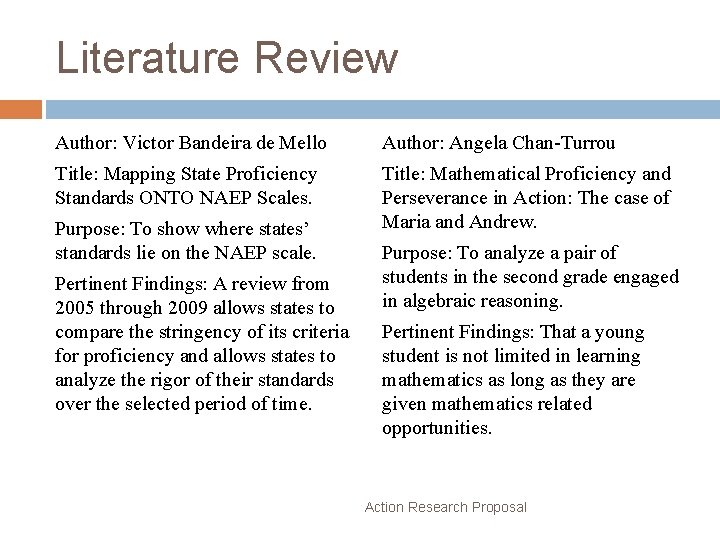 Literature Review

Author: Victor Bandeira de Mello

Title: Mapping State Proficiency Standards ONTO NAEP Scales.

Purpose: To show where states' standards lie on the NAEP scale.

Pertinent Findings: A review from 2005 through 2009 allows states to compare the stringency of its criteria for proficiency and allows states to analyze the rigor of their standards over the selected period of time.

Author: Angela Chan-Turrou

Title: Mathematical Proficiency and Perseverance in Action: The case of Maria and Andrew.

Purpose: To analyze a pair of students in the second grade engaged in algebraic reasoning.

Pertinent Findings: That a young student is not limited in learning mathematics as long as they are given mathematics related opportunities.

Action Research Proposal